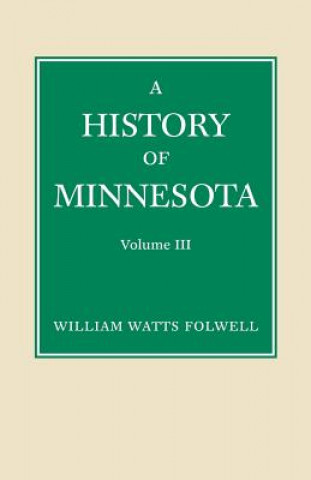 A
HISTORY
OF
MINNESOTA

Volume III

WILLIAM WATTS FOLWELL